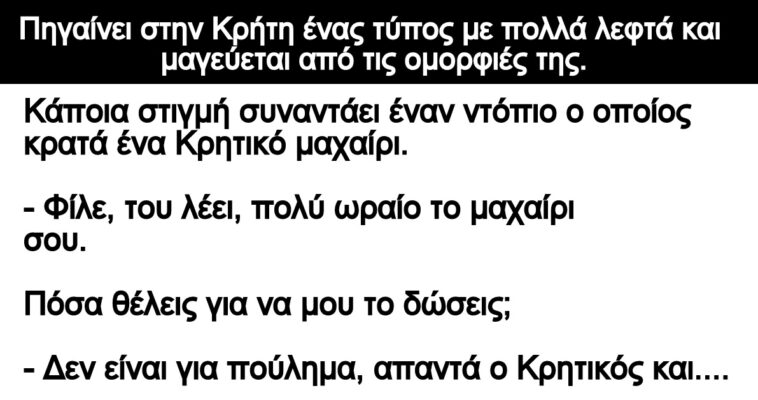 Πηγαίνει στην Κρήτη ένας τύπος με πολλά λεφτά και μαγεύεται από τις ομορφιές της.

Κάποια στιγμή συναντάει έναν ντόπιο ο οποίος κρατά ένα Κρητικό μαχαίρι.

- Φίλε, του λέει, πολύ ωραίο το μαχαίρι σου.

Πόσα θέλεις για να μου το δώσεις;

- Δεν είναι για πούλημα, απαντά ο Κρητικός και....